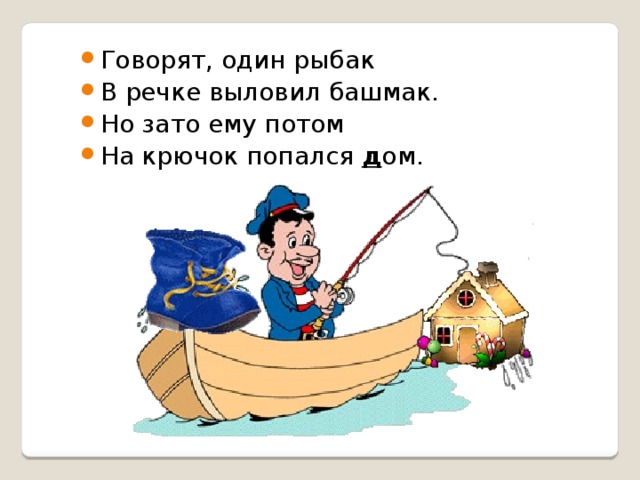 - Говорят, один рыбак
- В речке выловил башмак.
- Но зато ему потом
- На крючок попался дом.